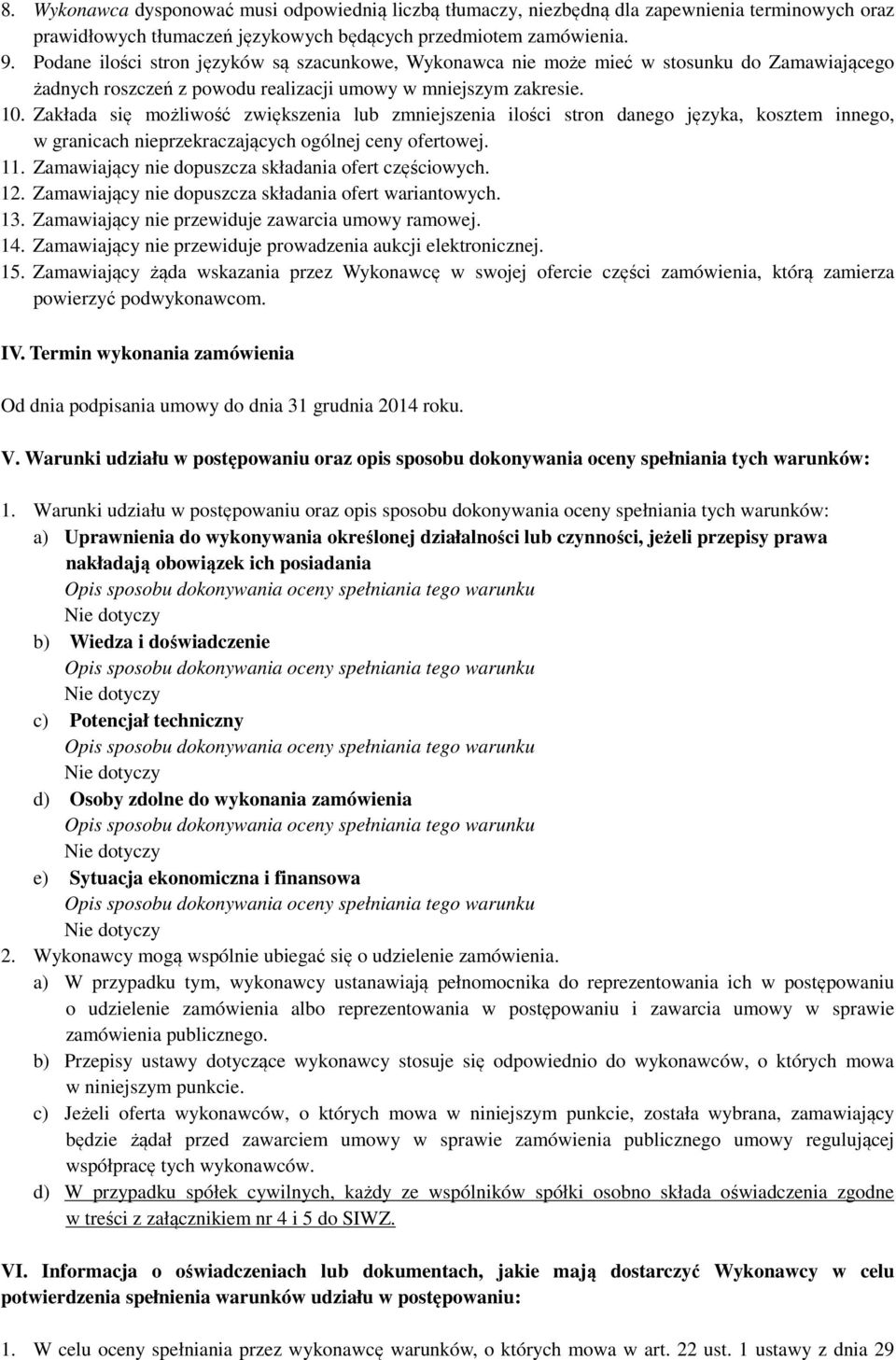 8. Wykonawca dysponować musi odpowiednią liczbą tłumaczy, niezbędną dla zapewnienia terminowych oraz prawidłowych tłumaczeń językowych będących przedmiotem zamówienia.
9. Podane ilości stron języków są szacunkowe, Wykonawca nie może mieć w stosunku do Zamawiającego żadnych roszczeń z powodu realizacji umowy w mniejszym zakresie.
10. Zakłada się możliwość zwiększenia lub zmniejszenia ilości stron danego języka, kosztem innego, w granicach nieprzekraczających ogólnej ceny ofertowej.
11. Zamawiający nie dopuszcza składania ofert częściowych.
12. Zamawiający nie dopuszcza składania ofert wariantowych.
13. Zamawiający nie przewiduje zawarcia umowy ramowej.
14. Zamawiający nie przewiduje prowadzenia aukcji elektronicznej.
15. Zamawiający żąda wskazania przez Wykonawcę w swojej ofercie części zamówienia, którą zamierza powierzyć podwykonawcom.

IV. Termin wykonania zamówienia

Od dnia podpisania umowy do dnia 31 grudnia 2014 roku.

V. Warunki udziału w postępowaniu oraz opis sposobu dokonywania oceny spełniania tych warunków:

1. Warunki udziału w postępowaniu oraz opis sposobu dokonywania oceny spełniania tych warunków:
a) Uprawnienia do wykonywania określonej działalności lub czynności, jeżeli przepisy prawa nakładają obowiązek ich posiadania
Opis sposobu dokonywania oceny spełniania tego warunku
Nie dotyczy
b) Wiedza i doświadczenie
Opis sposobu dokonywania oceny spełniania tego warunku
Nie dotyczy
c) Potencjał techniczny
Opis sposobu dokonywania oceny spełniania tego warunku
Nie dotyczy
d) Osoby zdolne do wykonania zamówienia
Opis sposobu dokonywania oceny spełniania tego warunku
Nie dotyczy
e) Sytuacja ekonomiczna i finansowa
Opis sposobu dokonywania oceny spełniania tego warunku
Nie dotyczy
2. Wykonawcy mogą wspólnie ubiegać się o udzielenie zamówienia.
a) W przypadku tym, wykonawcy ustanawiają pełnomocnika do reprezentowania ich w postępowaniu o udzielenie zamówienia albo reprezentowania w postępowaniu i zawarcia umowy w sprawie zamówienia publicznego.
b) Przepisy ustawy dotyczące wykonawcy stosuje się odpowiednio do wykonawców, o których mowa w niniejszym punkcie.
c) Jeżeli oferta wykonawców, o których mowa w niniejszym punkcie, została wybrana, zamawiający będzie żądał przed zawarciem umowy w sprawie zamówienia publicznego umowy regulującej współpracę tych wykonawców.
d) W przypadku spółek cywilnych, każdy ze wspólników spółki osobno składa oświadczenia zgodne w treści z załącznikiem nr 4 i 5 do SIWZ.

VI. Informacja o oświadczeniach lub dokumentach, jakie mają dostarczyć Wykonawcy w celu potwierdzenia spełnienia warunków udziału w postępowaniu:

1. W celu oceny spełniania przez wykonawcę warunków, o których mowa w art. 22 ust. 1 ustawy z dnia 29